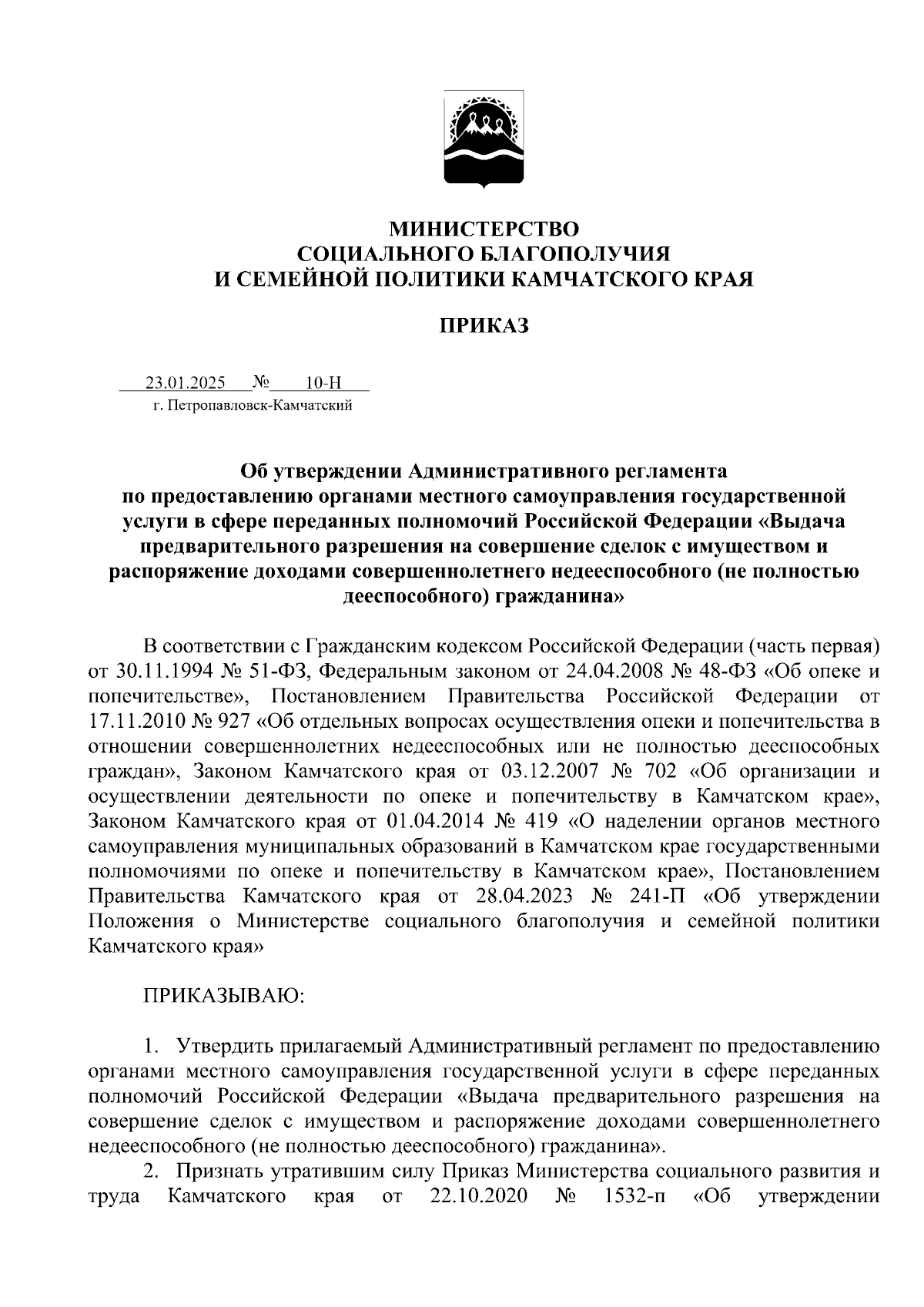 МИНИСТЕРСТВО
СОЦИАЛЬНОГО БЛАГОПОЛУЧИЯ
И СЕМЕЙНОЙ ПОЛИТИКИ КАМЧАТСКОГО КРАЯ

ПРИКАЗ

23.01.2025 № 10-Н
г. Петропавловск-Камчатский

Об утверждении Административного регламента по предоставлению органами местного самоуправления государственной услуги в сфере переданных полномочий Российской Федерации «Выдача предварительного разрешения на совершение сделок с имуществом и распоряжение доходами совершеннолетнего недееспособного (не полностью дееспособного) гражданина»

В соответствии с Гражданским кодексом Российской Федерации (часть первая) от 30.11.1994 № 51-ФЗ, Федеральным законом от 24.04.2008 № 48-ФЗ «Об опеке и попечительстве», Постановлением Правительства Российской Федерации от 17.11.2010 № 927 «Об отдельных вопросах осуществления опеки и попечительства в отношении совершеннолетних недееспособных или не полностью дееспособных граждан», Законом Камчатского края от 03.12.2007 № 702 «Об организации и осуществлении деятельности по опеке и попечительству в Камчатском крае», Законом Камчатского края от 01.04.2014 № 419 «О наделении органов местного самоуправления муниципальных образований в Камчатском крае государственными полномочиями по опеке и попечительству в Камчатском крае», Постановлением Правительства Камчатского края от 28.04.2023 № 241-П «Об утверждении Положения о Министерстве социального благополучия и семейной политики Камчатского края»

ПРИКАЗЫВАЮ:

1. Утвердить прилагаемый Административный регламент по предоставлению органами местного самоуправления государственной услуги в сфере переданных полномочий Российской Федерации «Выдача предварительного разрешения на совершение сделок с имуществом и распоряжение доходами совершеннолетнего недееспособного (не полностью дееспособного) гражданина».

2. Признать утратившим силу Приказ Министерства социального развития и труда Камчатского края от 22.10.2020 № 1532-п «Об утверждении